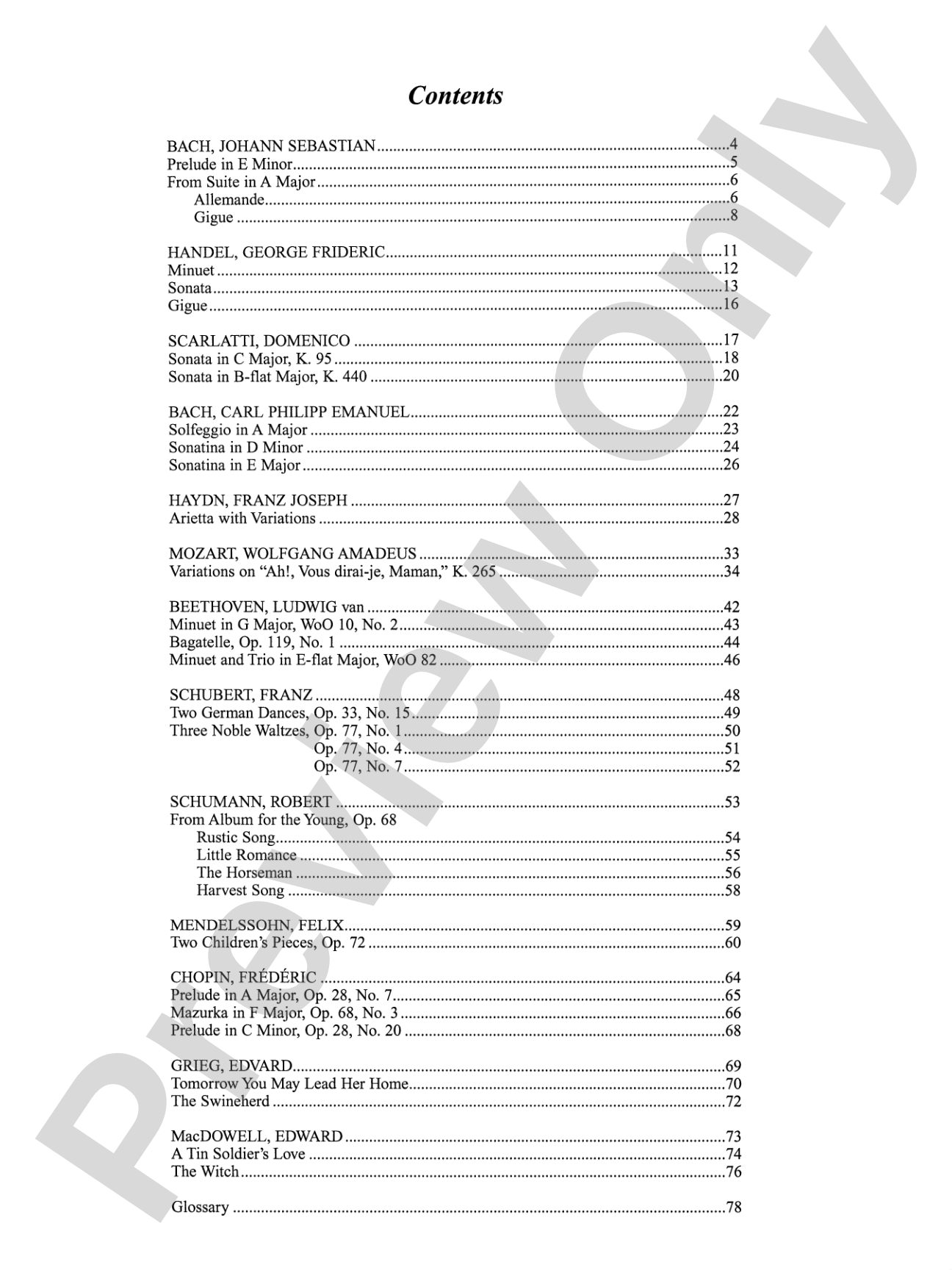 Contents

BACH, JOHANN SEBASTIAN 4
Prelude in E Minor 5
From Suite in A Major 6
Allemande 6
Gigue 8

HANDEL, GEORGE FRIDERIC 11
Minuet 12
Sonata 13
Gigue 16

SCARLATTI, DOMENICO 17
Sonata in C Major, K. 95 18
Sonata in B-flat Major, K. 440 20

BACH, CARL PHILIPP EMANUEL 22
Solfeggio in A Major 23
Sonatina in D Minor 24
Sonatina in E Major 26

HAYDN, FRANZ JOSEPH 27
Arietta with Variations 28

MOZART, WOLFGANG AMADEUS 33
Variations on "Ah!, Vous dirai-je, Maman," K. 265 34

BEETHOVEN, LUDWIG van 42
Minuet in G Major, WoO 10, No. 2 43
Bagatelle, Op. 119, No. 1 44
Minuet and Trio in E-flat Major, WoO 82 46

SCHUBERT, FRANZ 48
Two German Dances, Op. 33, No. 15 49
Three Noble Waltzes, Op. 77, No. 1 50
Op. 77, No. 4 51
Op. 77, No. 7 52

SCHUMANN, ROBERT 53
From Album for the Young, Op. 68
Rustic Song 54
Little Romance 55
The Horseman 56
Harvest Song 58

MENDELSSOHN, FELIX 59
Two Children's Pieces, Op. 72 60

CHOPIN, FRÉDÉRIC 64
Prelude in A Major, Op. 28, No. 7 65
Mazurka in F Major, Op. 68, No. 3 66
Prelude in C Minor, Op. 28, No. 20 68

GRIEG, EDVARD 69
Tomorrow You May Lead Her Home 70
The Swineherd 72

MacDOWELL, EDWARD 73
A Tin Soldier's Love 74
The Witch 76

Glossary 78

Preview Only